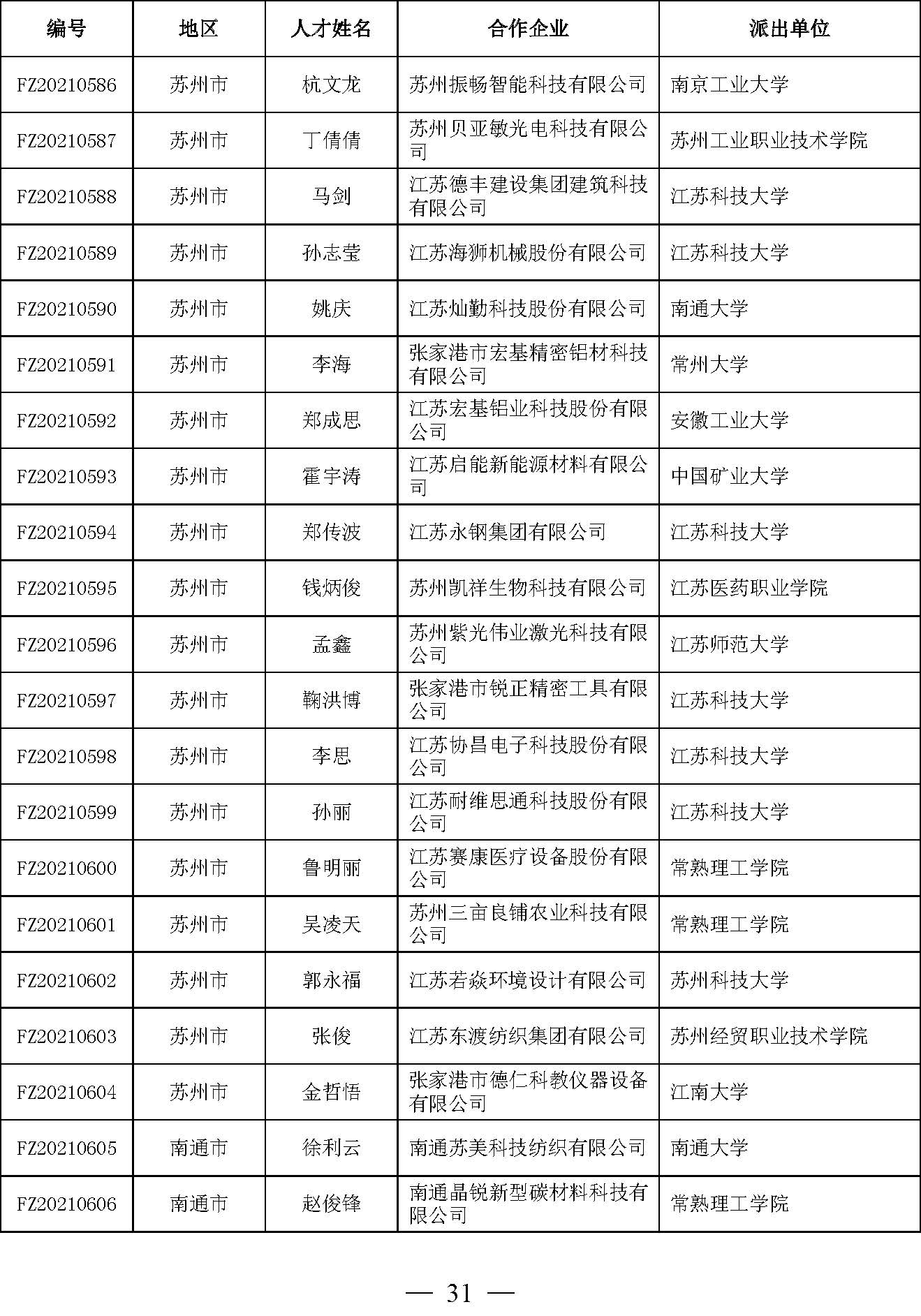 | 编号 | 地区 | 人才姓名 | 合作企业 | 派出单位 |
|---|---|---|---|---|
| FZ20210586 | 苏州市 | 杭文龙 | 苏州振畅智能科技有限公司 | 南京工业大学 |
| FZ20210587 | 苏州市 | 丁倩倩 | 苏州贝亚敏光电科技有限公司 | 苏州工业职业技术学院 |
| FZ20210588 | 苏州市 | 马剑 | 江苏德丰建设集团建筑科技有限公司 | 江苏科技大学 |
| FZ20210589 | 苏州市 | 孙志莹 | 江苏海狮机械股份有限公司 | 江苏科技大学 |
| FZ20210590 | 苏州市 | 姚庆 | 江苏灿勤科技股份有限公司 | 南通大学 |
| FZ20210591 | 苏州市 | 李海 | 张家港市宏基精密铝材科技有限公司 | 常州大学 |
| FZ20210592 | 苏州市 | 郑成思 | 江苏宏基铝业科技股份有限公司 | 安徽工业大学 |
| FZ20210593 | 苏州市 | 霍宇涛 | 江苏启能新能源材料有限公司 | 中国矿业大学 |
| FZ20210594 | 苏州市 | 郑传波 | 江苏永钢集团有限公司 | 江苏科技大学 |
| FZ20210595 | 苏州市 | 钱炳俊 | 苏州凯祥生物科技有限公司 | 江苏医药职业学院 |
| FZ20210596 | 苏州市 | 孟鑫 | 苏州紫光伟业激光科技有限公司 | 江苏师范大学 |
| FZ20210597 | 苏州市 | 鞠洪博 | 张家港市锐正精密工具有限公司 | 江苏科技大学 |
| FZ20210598 | 苏州市 | 李思 | 江苏协昌电子科技股份有限公司 | 江苏科技大学 |
| FZ20210599 | 苏州市 | 孙丽 | 江苏耐维思通科技股份有限公司 | 江苏科技大学 |
| FZ20210600 | 苏州市 | 鲁明丽 | 江苏赛康医疗设备股份有限公司 | 常熟理工学院 |
| FZ20210601 | 苏州市 | 吴凌天 | 苏州三亩良铺农业科技有限公司 | 常熟理工学院 |
| FZ20210602 | 苏州市 | 郭永福 | 江苏若焱环境设计有限公司 | 苏州科技大学 |
| FZ20210603 | 苏州市 | 张俊 | 江苏东渡纺织集团有限公司 | 苏州经贸职业技术学院 |
| FZ20210604 | 苏州市 | 金哲悟 | 张家港市德仁科教仪器设备有限公司 | 江南大学 |
| FZ20210605 | 南通市 | 徐利云 | 南通苏美科技纺织有限公司 | 南通大学 |
| FZ20210606 | 南通市 | 赵俊锋 | 南通晶锐新型碳材料科技有限公司 | 常熟理工学院 |

— 31 —